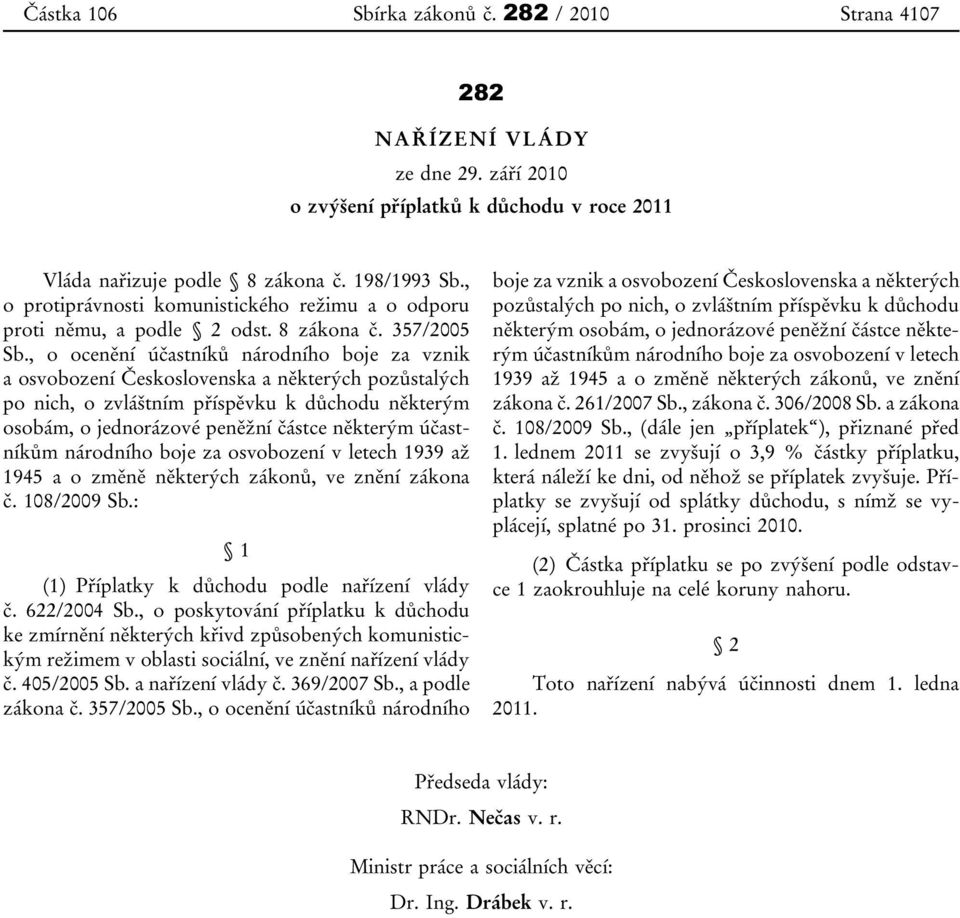 Částka 106 Sbírka zákonů č. 282 / 2010 Strana 4107

282

NAŘÍZENÍ VLÁDY

ze dne 29. září 2010

o zvýšení příplatků k důchodu v roce 2011

Vláda nařizuje podle § 8 zákona č. 198/1993 Sb., o protiprávnosti komunistického režimu a o odporu proti němu, a podle § 2 odst. 8 zákona č. 357/2005 Sb., o ocenění účastníků národního boje za vznik a osvobození Československa a některých pozůstalých po nich, o zvláštním příspěvku k důchodu některým osobám, o jednorázové peněžní částce některým účastníkům národního boje za osvobození v letech 1939 až 1945 a o změně některých zákonů, ve znění zákona č. 108/2009 Sb.:

§ 1

(1) Příplatky k důchodu podle nařízení vlády č. 622/2004 Sb., o poskytování příplatku k důchodu ke zmírnění některých křivd způsobených komunistickým režimem v oblasti sociální, ve znění nařízení vlády č. 405/2005 Sb. a nařízení vlády č. 369/2007 Sb., a podle zákona č. 357/2005 Sb., o ocenění účastníků národního boje za vznik a osvobození Československa a některých pozůstalých po nich, o zvláštním příspěvku k důchodu některým osobám, o jednorázové peněžní částce některým účastníkům národního boje za osvobození v letech 1939 až 1945 a o změně některých zákonů, ve znění zákona č. 261/2007 Sb., zákona č. 306/2008 Sb. a zákona č. 108/2009 Sb., (dále jen „příplatek“), přiznané před 1. lednem 2011 se zvyšují o 3,9 % částky příplatku, která náleží ke dni, od něhož se příplatek zvyšuje. Příplatky se zvyšují od splátky důchodu, s nímž se vyplácejí, splatné po 31. prosinci 2010.

(2) Částka příplatku se po zvýšení podle odstavce 1 zaokrouhluje na celé koruny nahoru.

§ 2

Toto nařízení nabývá účinnosti dnem 1. ledna 2011.

Předseda vlády:
RNDr. Nečas v. r.

Ministr práce a sociálních věcí:
Dr. Ing. Drábek v. r.